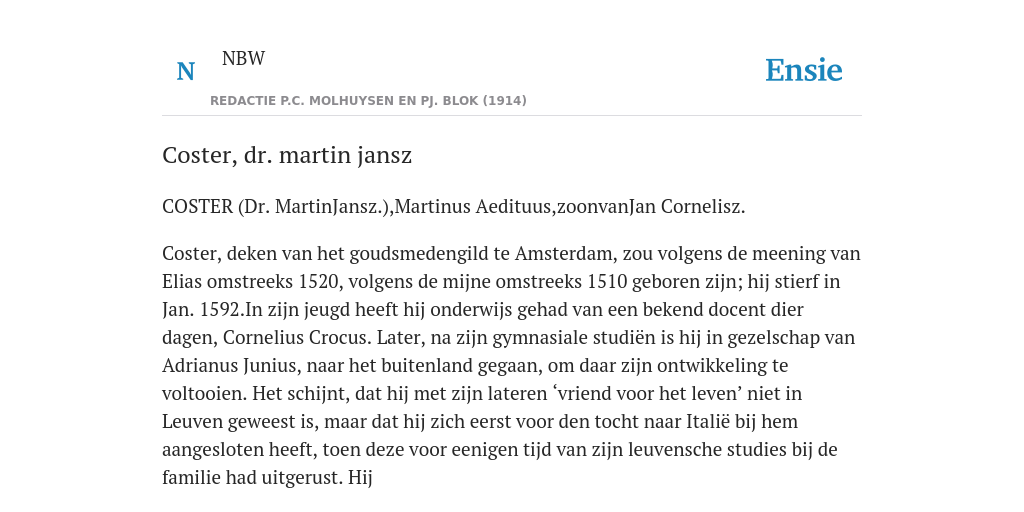 N NBW

REDACTIE P.C. MOLHUYSEN EN PJ. BLOK (1914)

Ensie

Coster, dr. martin jansz

COSTER (Dr. MartinJansz.),Martinus Aedituus,zoonvanJan Cornelisz.

Coster, deken van het goudsmedengild te Amsterdam, zou volgens de meening van Elias omstreeks 1520, volgens de mijne omstreeks 1510 geboren zijn; hij stierf in Jan. 1592.In zijn jeugd heeft hij onderwijs gehad van een bekend docent dier dagen, Cornelius Crocus. Later, na zijn gymnasiale studiën is hij in gezelschap van Adrianus Junius, naar het buitenland gegaan, om daar zijn ontwikkeling te voltooien. Het schijnt, dat hij met zijn lateren ‘vriend voor het leven’ niet in Leuven geweest is, maar dat hij zich eerst voor den tocht naar Italië bij hem aangesloten heeft, toen deze voor eenigen tijd van zijn leuvensche studies bij de familie had uitgerust. Hij